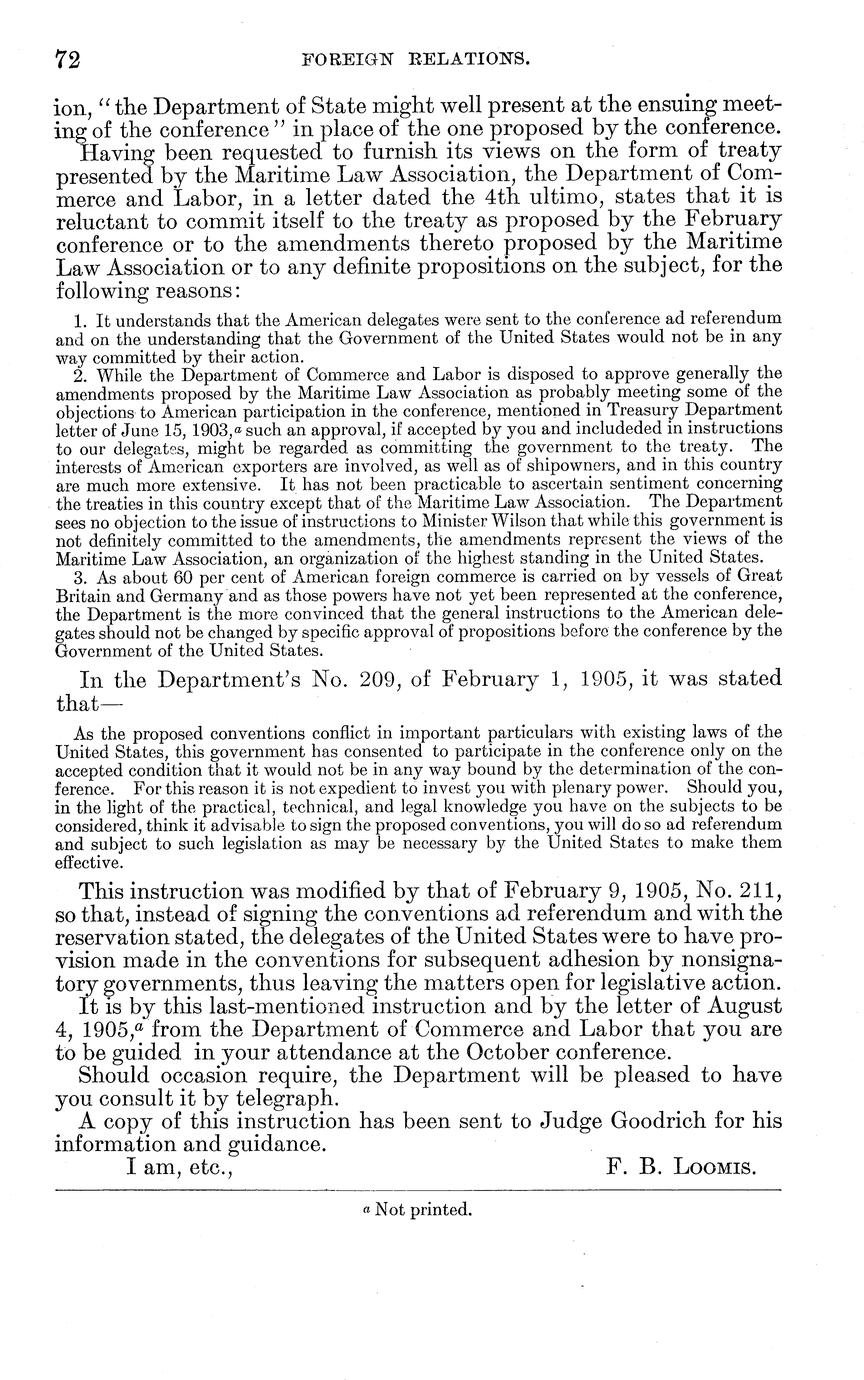 72 FOREIGN RELATIONS.

ion, "the Department of State might well present at the ensuing meeting of the conference" in place of the one proposed by the conference.

Having been requested to furnish its views on the form of treaty presented by the Maritime Law Association, the Department of Commerce and Labor, in a letter dated the 4th ultimo, states that it is reluctant to commit itself to the treaty as proposed by the February conference or to the amendments thereto proposed by the Maritime Law Association or to any definite propositions on the subject, for the following reasons:

1. It understands that the American delegates were sent to the conference ad referendum and on the understanding that the Government of the United States would not be in any way committed by their action.

2. While the Department of Commerce and Labor is disposed to approve generally the amendments proposed by the Maritime Law Association as probably meeting some of the objections to American participation in the conference, mentioned in Treasury Department letter of June 15, 1903,$^a$ such an approval, if accepted by you and includeded in instructions to our delegates, might be regarded as committing the government to the treaty. The interests of American exporters are involved, as well as of shipowners, and in this country are much more extensive. It has not been practicable to ascertain sentiment concerning the treaties in this country except that of the Maritime Law Association. The Department sees no objection to the issue of instructions to Minister Wilson that while this government is not definitely committed to the amendments, the amendments represent the views of the Maritime Law Association, an organization of the highest standing in the United States.

3. As about 60 per cent of American foreign commerce is carried on by vessels of Great Britain and Germany and as those powers have not yet been represented at the conference, the Department is the more convinced that the general instructions to the American delegates should not be changed by specific approval of propositions before the conference by the Government of the United States.

In the Department's No. 209, of February 1, 1905, it was stated that—

As the proposed conventions conflict in important particulars with existing laws of the United States, this government has consented to participate in the conference only on the accepted condition that it would not be in any way bound by the determination of the conference. For this reason it is not expedient to invest you with plenary power. Should you, in the light of the practical, technical, and legal knowledge you have on the subjects to be considered, think it advisable to sign the proposed conventions, you will do so ad referendum and subject to such legislation as may be necessary by the United States to make them effective.

This instruction was modified by that of February 9, 1905, No. 211, so that, instead of signing the conventions ad referendum and with the reservation stated, the delegates of the United States were to have provision made in the conventions for subsequent adhesion by nonsignatory governments, thus leaving the matters open for legislative action.

It is by this last-mentioned instruction and by the letter of August 4, 1905,$^a$ from the Department of Commerce and Labor that you are to be guided in your attendance at the October conference.

Should occasion require, the Department will be pleased to have you consult it by telegraph.

A copy of this instruction has been sent to Judge Goodrich for his information and guidance.

I am, etc., F. B. Loomis.

$^a$ Not printed.